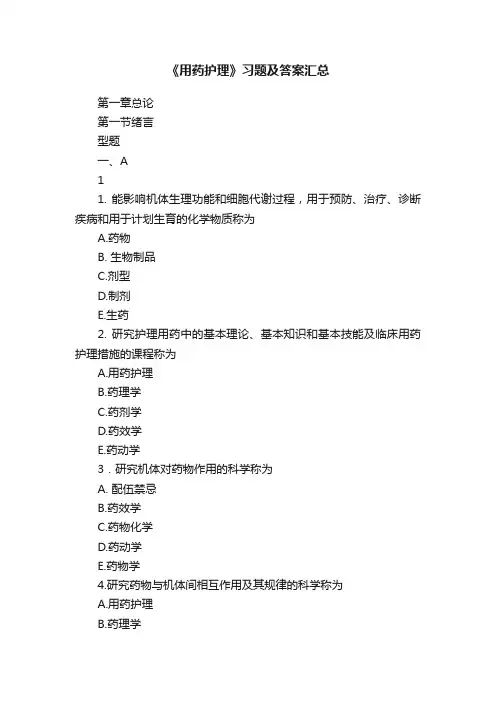 《用药护理》习题及答案汇总

第一章总论

第一节绪言

型题

一、A

1

1. 能影响机体生理功能和细胞代谢过程，用于预防、治疗、诊断疾病和用于计划生育的化学物质称为

A.药物

B. 生物制品

C.剂型

D.制剂

E.生药

2. 研究护理用药中的基本理论、基本知识和基本技能及临床用药护理措施的课程称为

A.用药护理

B.药理学

C.药剂学

D.药效学

E.药动学

3．研究机体对药物作用的科学称为

A. 配伍禁忌

B.药效学

C.药物化学

D.药动学

E.药物学

4.研究药物与机体间相互作用及其规律的科学称为

A.用药护理

B.药理学